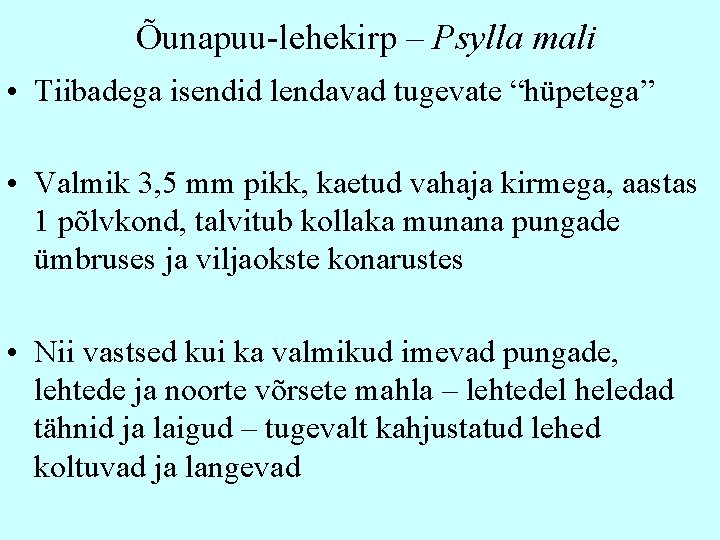 Õunapuu-lehekirp – Psylla mali

• Tiibadega isendid lendavad tugevate "hüpetega"

• Valmik 3,5 mm pikk, kaetud vahaja kirmega, aastas 1 põlvkond, talvitub kollaka munana pungade ümbruses ja viljaokste konarustes

• Nii vastsed kui ka valmikud imevad pungade, lehtede ja noorte võrsete mahla – lehtedel heledad tähnid ja laigud – tugevalt kahjustatud lehed koltuvad ja langevad